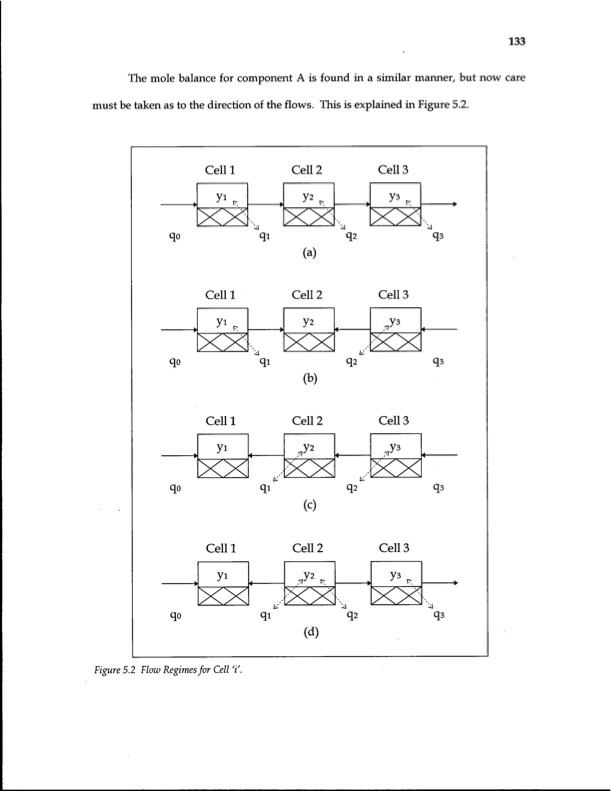 133

The mole balance for component A is found in a similar manner, but now care must be taken as to the direction of the flows. This is explained in Figure 5.2.

Cell 1 Cell 2 Cell 3

$y_1$ $y_2$ $y_3$

$q_0$ $q_1$ $q_2$ $q_3$

(a)

Cell 1 Cell 2 Cell 3

$y_1$ $y_2$ $y_3$

$q_0$ $q_1$ $q_2$ $q_3$

(b)

Cell 1 Cell 2 Cell 3

$y_1$ $y_2$ $y_3$

$q_0$ $q_1$ $q_2$ $q_3$

(c)

Cell 1 Cell 2 Cell 3

$y_1$ $y_2$ $y_3$

$q_0$ $q_1$ $q_2$ $q_3$

(d)

Figure 5.2 Flow Regimes for Cell 'i'.